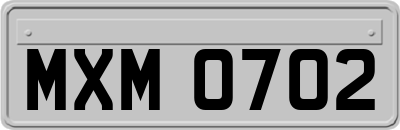 MXM 0702